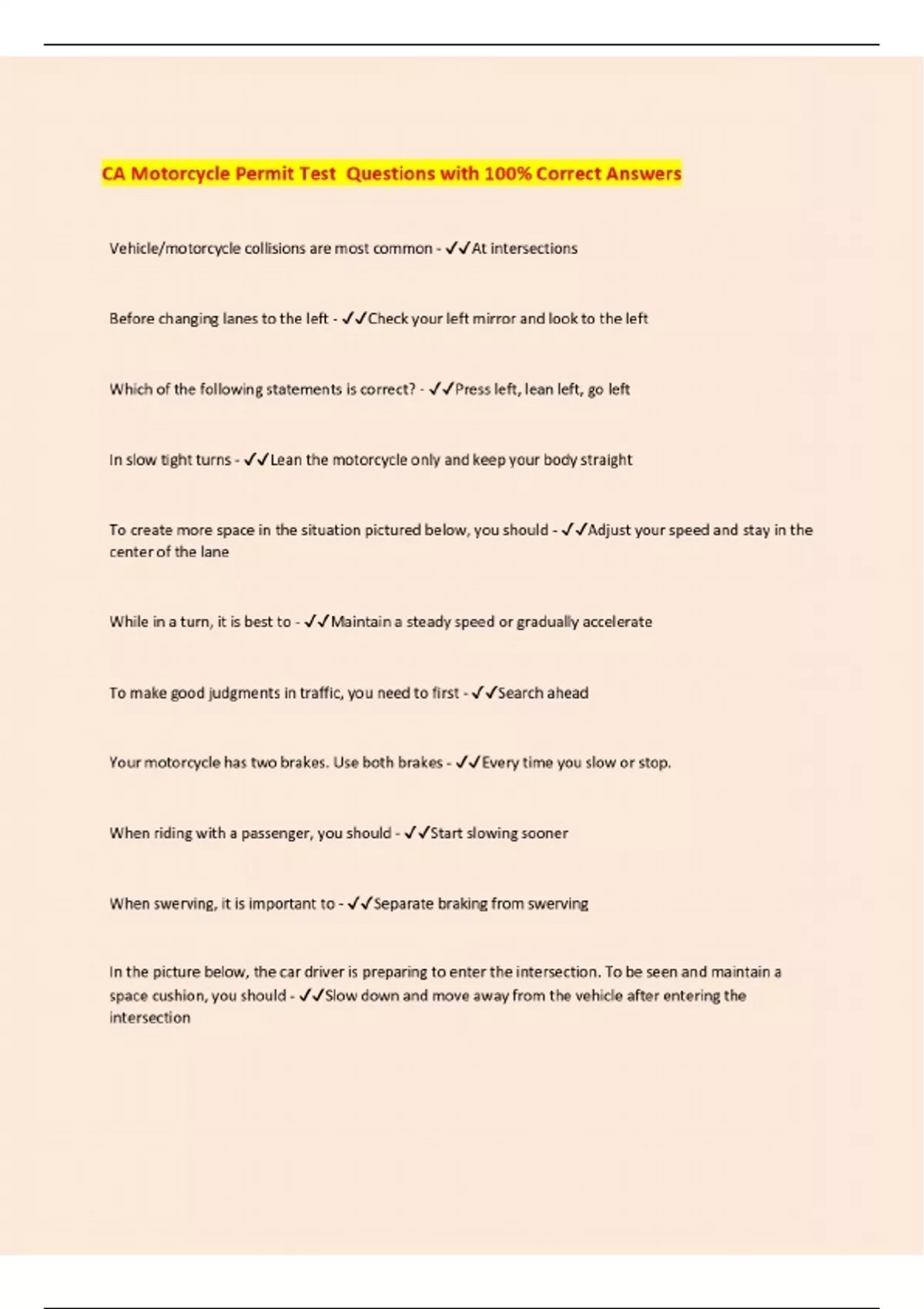 CA Motorcycle Permit Test  Questions with 100% Correct Answers

Vehicle/motorcycle collisions are most common - ✓✓At intersections

Before changing lanes to the left - ✓✓Check your left mirror and look to the left

Which of the following statements is correct? - ✓✓Press left, lean left, go left

In slow tight turns - ✓✓Lean the motorcycle only and keep your body straight

To create more space in the situation pictured below, you should - ✓✓Adjust your speed and stay in the center of the lane

While in a turn, it is best to - ✓✓Maintain a steady speed or gradually accelerate

To make good judgments in traffic, you need to first - ✓✓Search ahead

Your motorcycle has two brakes. Use both brakes - ✓✓Every time you slow or stop.

When riding with a passenger, you should - ✓✓Start slowing sooner

When swerving, it is important to - ✓✓Separate braking from swerving

In the picture below, the car driver is preparing to enter the intersection. To be seen and maintain a space cushion, you should - ✓✓Slow down and move away from the vehicle after entering the intersection